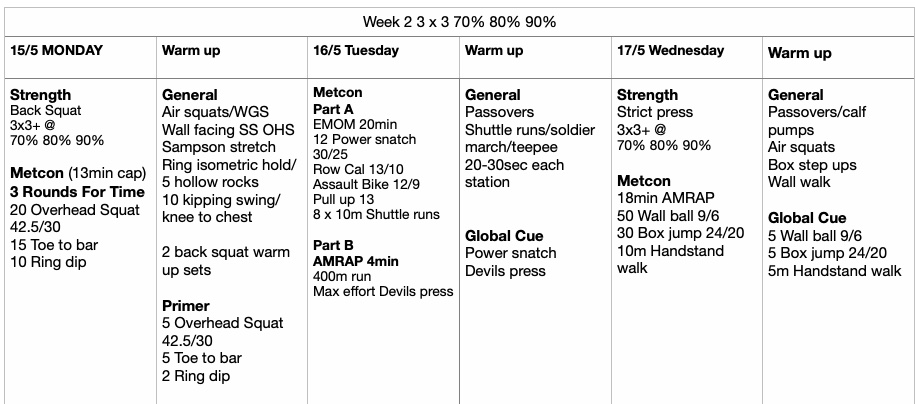 Week 2 3 x 3 70% 80% 90%

| 15/5 MONDAY | Warm up | 16/5 Tuesday | Warm up | 17/5 Wednesday | Warm up |
|---|---|---|---|---|---|
| **Strength** Back Squat 3x3+ @ 70% 80% 90% **Metcon** (13min cap) **3 Rounds For Time** 20 Overhead Squat 42.5/30 15 Toe to bar 10 Ring dip | **General** Air squats/WGS Wall facing SS OHS Sampson stretch Ring isometric hold/ 5 hollow rocks 10 kipping swing/ knee to chest 2 back squat warm up sets **Primer** 5 Overhead Squat 42.5/30 5 Toe to bar 2 Ring dip | **Metcon** **Part A** EMOM 20min 12 Power snatch 30/25 Row Cal 13/10 Assault Bike 12/9 Pull up 13 8 x 10m Shuttle runs **Part B** **AMRAP 4min** 400m run Max effort Devils press | **General** Passovers Shuttle runs/soldier march/teepee 20-30sec each station **Global Cue** Power snatch Devils press | **Strength** Strict press 3x3+ @ 70% 80% 90% **Metcon** 18min AMRAP 50 Wall ball 9/6 30 Box jump 24/20 10m Handstand walk | **General** Passovers/calf pumps Air squats Box step ups Wall walk **Global Cue** 5 Wall ball 9/6 5 Box jump 24/20 5m Handstand walk |